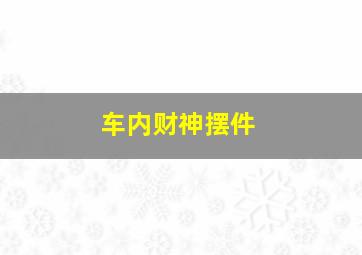 车内财神摆件